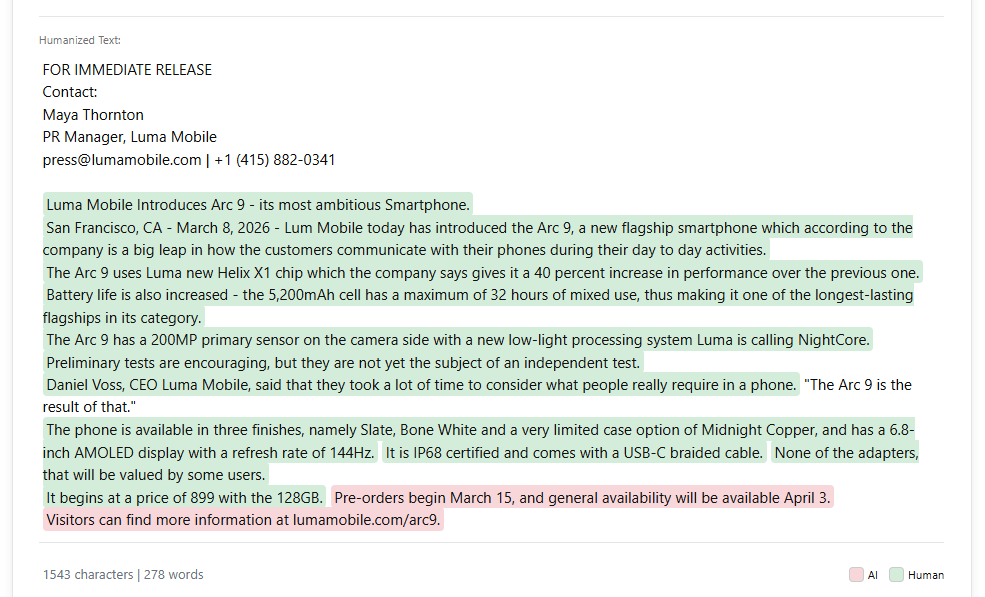 Humanized Text:

FOR IMMEDIATE RELEASE
Contact:
Maya Thornton
PR Manager, Luma Mobile
press@lumamobile.com | +1 (415) 882-0341

Luma Mobile Introduces Arc 9 - its most ambitious Smartphone.
San Francisco, CA - March 8, 2026 - Lum Mobile today has introduced the Arc 9, a new flagship smartphone which according to the company is a big leap in how the customers communicate with their phones during their day to day activities.
The Arc 9 uses Luma new Helix X1 chip which the company says gives it a 40 percent increase in performance over the previous one.
Battery life is also increased - the 5,200mAh cell has a maximum of 32 hours of mixed use, thus making it one of the longest-lasting flagships in its category.
The Arc 9 has a 200MP primary sensor on the camera side with a new low-light processing system Luma is calling NightCore.
Preliminary tests are encouraging, but they are not yet the subject of an independent test.
Daniel Voss, CEO Luma Mobile, said that they took a lot of time to consider what people really require in a phone. "The Arc 9 is the result of that."
The phone is available in three finishes, namely Slate, Bone White and a very limited case option of Midnight Copper, and has a 6.8-inch AMOLED display with a refresh rate of 144Hz. It is IP68 certified and comes with a USB-C braided cable. None of the adapters, that will be valued by some users.
It begins at a price of 899 with the 128GB. Pre-orders begin March 15, and general availability will be available April 3.
Visitors can find more information at lumamobile.com/arc9.

1543 characters | 278 words

AI Human